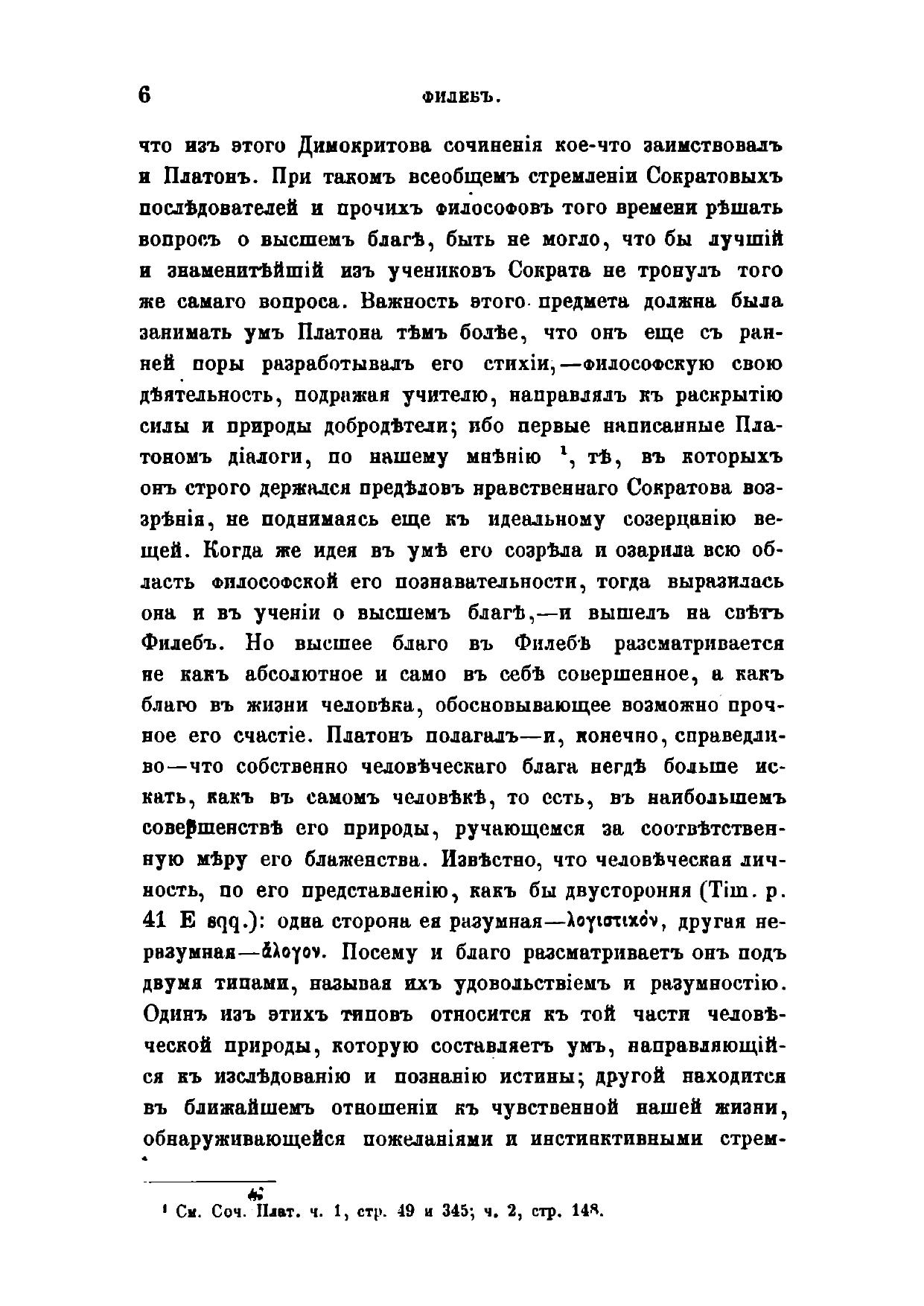 6 ФИЛЕБЪ.

что изъ этого Димокритова сочиненія кое-что заимствовалъ и Платонъ. При такомъ всеобщемъ стремленіи Сократовыхъ послѣдователей и прочихъ философовъ того времени рѣшать вопросъ о высшемъ благѣ, быть не могло, что бы лучшій и знаменитѣйшій изъ учениковъ Сократа не тронулъ того же самаго вопроса. Важность этого предмета должна была занимать умъ Платона тѣмъ болѣе, что онъ еще съ ранней поры разработывалъ его стихіи,—философскую свою дѣятельность, подражая учителю, направлялъ къ раскрытію силы и природы добродѣтели; ибо первые написанные Платономъ діалоги, по нашему мнѣнію $^1$, тѣ, въ которыхъ онъ строго держался предѣловъ нравственнаго Сократова воззрѣнія, не поднимаясь еще къ идеальному созерцанію вещей. Когда же идея въ умѣ его созрѣла и озарила всю область философской его познавательности, тогда выразилась она и въ ученіи о высшемъ благѣ,—и вышелъ на свѣтъ Филебъ. Но высшее благо въ Филебѣ разсматривается не какъ абсолютное и само въ себѣ совершенное, а какъ благо въ жизни человѣка, обосновывающее возможно прочное его счастіе. Платонъ полагалъ—и, конечно, справедливо—что собственно человѣческаго блага негдѣ больше искать, какъ въ самомъ человѣкѣ, то есть, въ наибольшемъ совершенствѣ его природы, ручающемся за соотвѣтственную мѣру его блаженства. Извѣстно, что человѣческая личность, по его представленію, какъ бы двустороння (Tim. p. 41 E sqq.): одна сторона ея разумная—λογιστικόν, другая неразумная—ἄλογον. Посему и благо разсматриваетъ онъ подъ двумя типами, называя ихъ удовольствіемъ и разумностію. Одинъ изъ этихъ типовъ относится къ той части человѣческой природы, которую составляетъ умъ, направляющійся къ изслѣдованію и познанію истины; другой находится въ ближайшемъ отношеніи къ чувственной нашей жизни, обнаруживающейся пожеланіями и инстинктивными стрем-

$^1$ См. Соч. Плат. ч. 1, стр. 49 и 345; ч. 2, стр. 148.